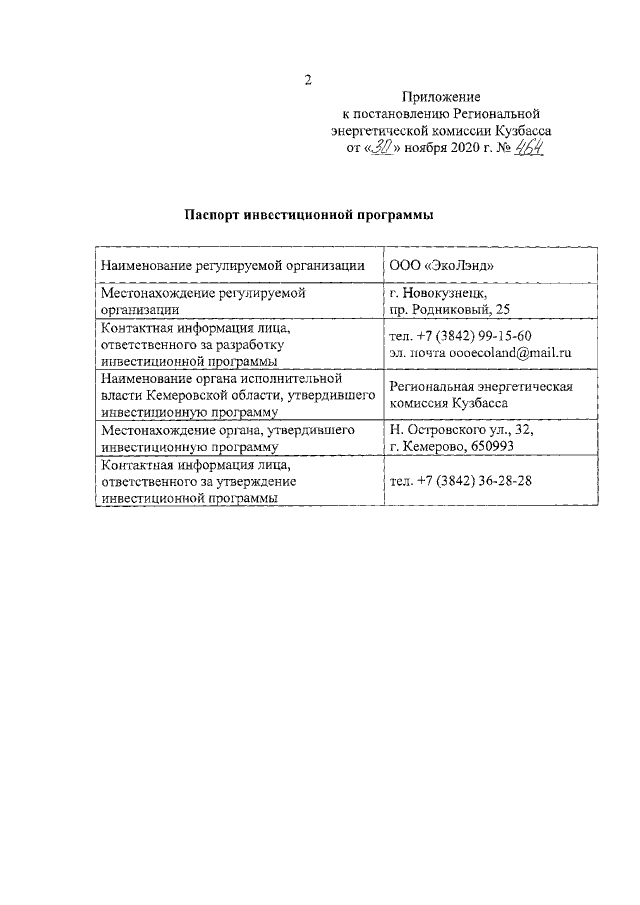 2

Приложение
к постановлению Региональной энергетической комиссии Кузбасса
от «30» ноября 2020 г. № 464

Паспорт инвестиционной программы

| Наименование регулируемой организации | ООО «ЭкоЛэнд» |
|---|---|
| Местонахождение регулируемой организации | г. Новокузнецк, пр. Родниковый, 25 |
| Контактная информация лица, ответственного за разработку инвестиционной программы | тел. +7 (3842) 99-15-60 эл. почта oooecoland@mail.ru |
| Наименование органа исполнительной власти Кемеровской области, утвердившего инвестиционную программу | Региональная энергетическая комиссия Кузбасса |
| Местонахождение органа, утвердившего инвестиционную программу | Н. Островского ул., 32, г. Кемерово, 650993 |
| Контактная информация лица, ответственного за утверждение инвестиционной программы | тел. +7 (3842) 36-28-28 |